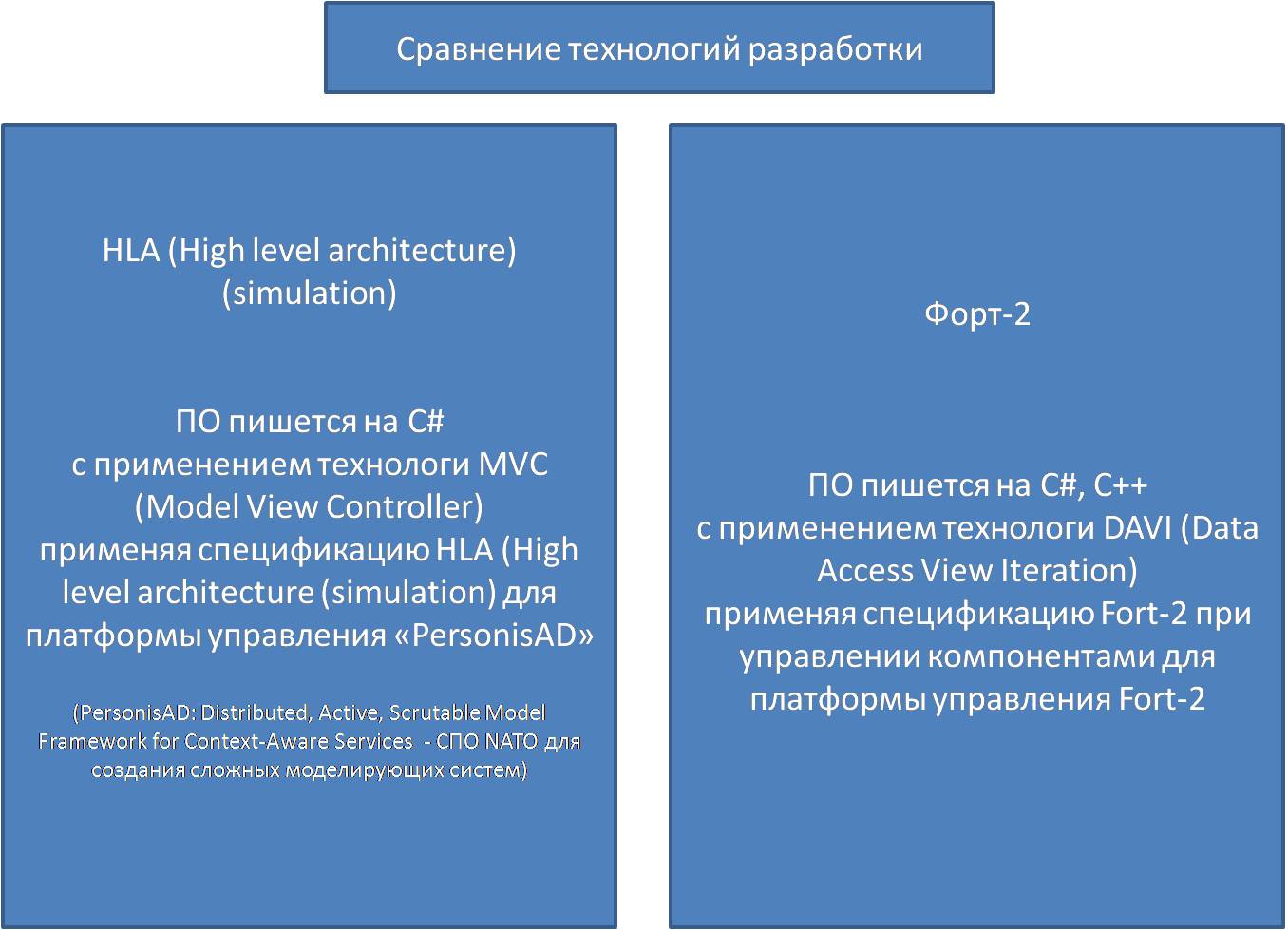 Сравнение технологий разработки

HLA (High level architecture)
(simulation)

ПО пишется на C#
с применением технологи MVC
(Model View Controller)
применяя спецификацию HLA (High level architecture (simulation) для платформы управления «PersonisAD»

(PersonisAD: Distributed, Active, Scrutable Model Framework for Context-Aware Services - СПО NATO для создания сложных моделирующих систем)

Форт-2

ПО пишется на C#, C++
с применением технологи DAVI (Data Access View Iteration)
применяя спецификацию Fort-2 при управлении компонентами для платформы управления Fort-2